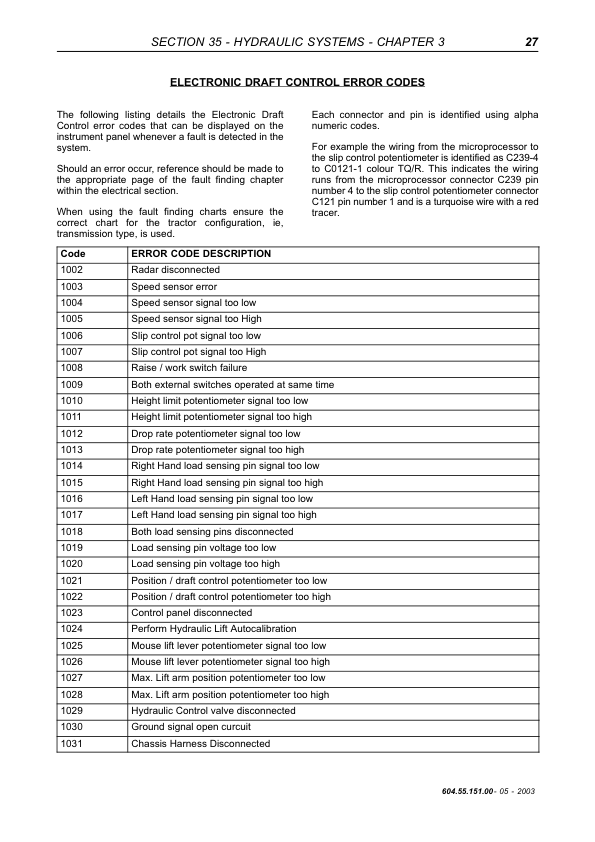 SECTION 35 - HYDRAULIC SYSTEMS - CHAPTER 3 27

ELECTRONIC DRAFT CONTROL ERROR CODES

The following listing details the Electronic Draft Control error codes that can be displayed on the instrument panel whenever a fault is detected in the system.

Should an error occur, reference should be made to the appropriate page of the fault finding chapter within the electrical section.

When using the fault finding charts ensure the correct chart for the tractor configuration, ie, transmission type, is used.

Each connector and pin is identified using alpha numeric codes.

For example the wiring from the microprocessor to the slip control potentiometer is identified as C239-4 to C0121-1 colour TQ/R. This indicates the wiring runs from the microprocessor connector C239 pin number 4 to the slip control potentiometer connector C121 pin number 1 and is a turquoise wire with a red tracer.

| Code | ERROR CODE DESCRIPTION |
|---|---|
| 1002 | Radar disconnected |
| 1003 | Speed sensor error |
| 1004 | Speed sensor signal too low |
| 1005 | Speed sensor signal too High |
| 1006 | Slip control pot signal too low |
| 1007 | Slip control pot signal too High |
| 1008 | Raise / work switch failure |
| 1009 | Both external switches operated at same time |
| 1010 | Height limit potentiometer signal too low |
| 1011 | Height limit potentiometer signal too high |
| 1012 | Drop rate potentiometer signal too low |
| 1013 | Drop rate potentiometer signal too high |
| 1014 | Right Hand load sensing pin signal too low |
| 1015 | Right Hand load sensing pin signal too high |
| 1016 | Left Hand load sensing pin signal too low |
| 1017 | Left Hand load sensing pin signal too high |
| 1018 | Both load sensing pins disconnected |
| 1019 | Load sensing pin voltage too low |
| 1020 | Load sensing pin voltage too high |
| 1021 | Position / draft control potentiometer too low |
| 1022 | Position / draft control potentiometer too high |
| 1023 | Control panel disconnected |
| 1024 | Perform Hydraulic Lift Autocalibration |
| 1025 | Mouse lift lever potentiometer signal too low |
| 1026 | Mouse lift lever potentiometer signal too high |
| 1027 | Max. Lift arm position potentiometer too low |
| 1028 | Max. Lift arm position potentiometer too high |
| 1029 | Hydraulic Control valve disconnected |
| 1030 | Ground signal open curcuit |
| 1031 | Chassis Harness Disconnected |

604.55.151.00 - 05 - 2003